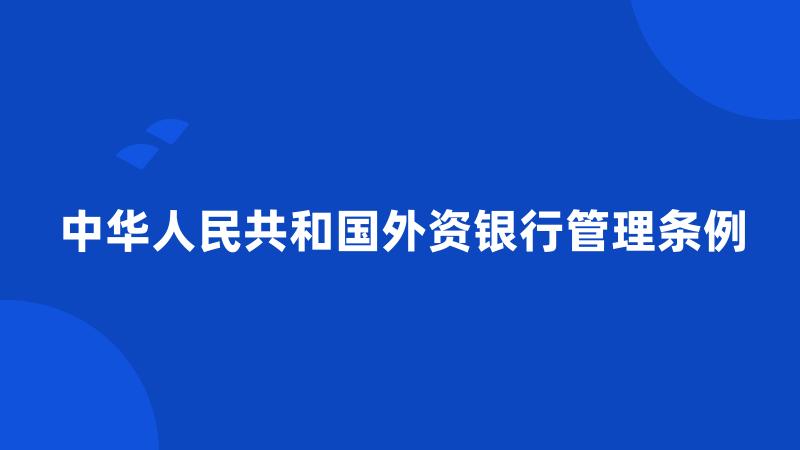 中华人民共和国外资银行管理条例